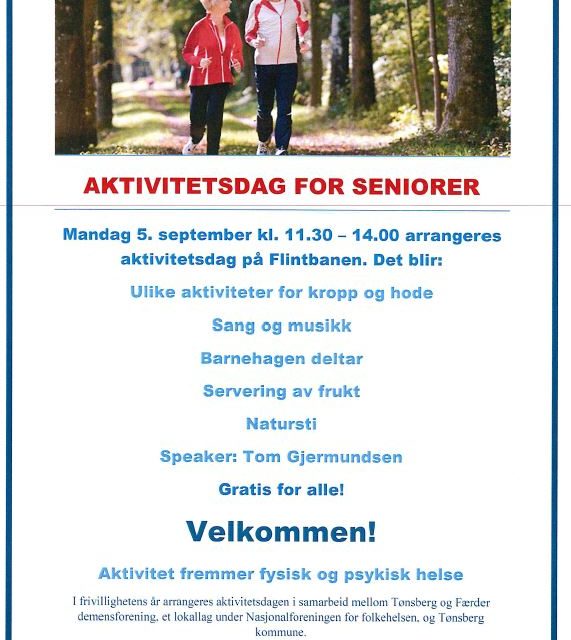 AKTIVITETSDAG FOR SENIORER

Mandag 5. september kl. 11.30 – 14.00 arrangeres aktivitetsdag på Flintbanen. Det blir:

Ulike aktiviteter for kropp og hode

Sang og musikk

Barnehagen deltar

Servering av frukt

Natursti

Speaker: Tom Gjermundsen

Gratis for alle!

Velkommen!

Aktivitet fremmer fysisk og psykisk helse

I frivillighetens år arrangeres aktivitetsdagen i samarbeid mellom Tønsberg og Færder demensforening, et lokallag under Nasjonalforeningen for folkehelsen, og Tønsberg kommune.